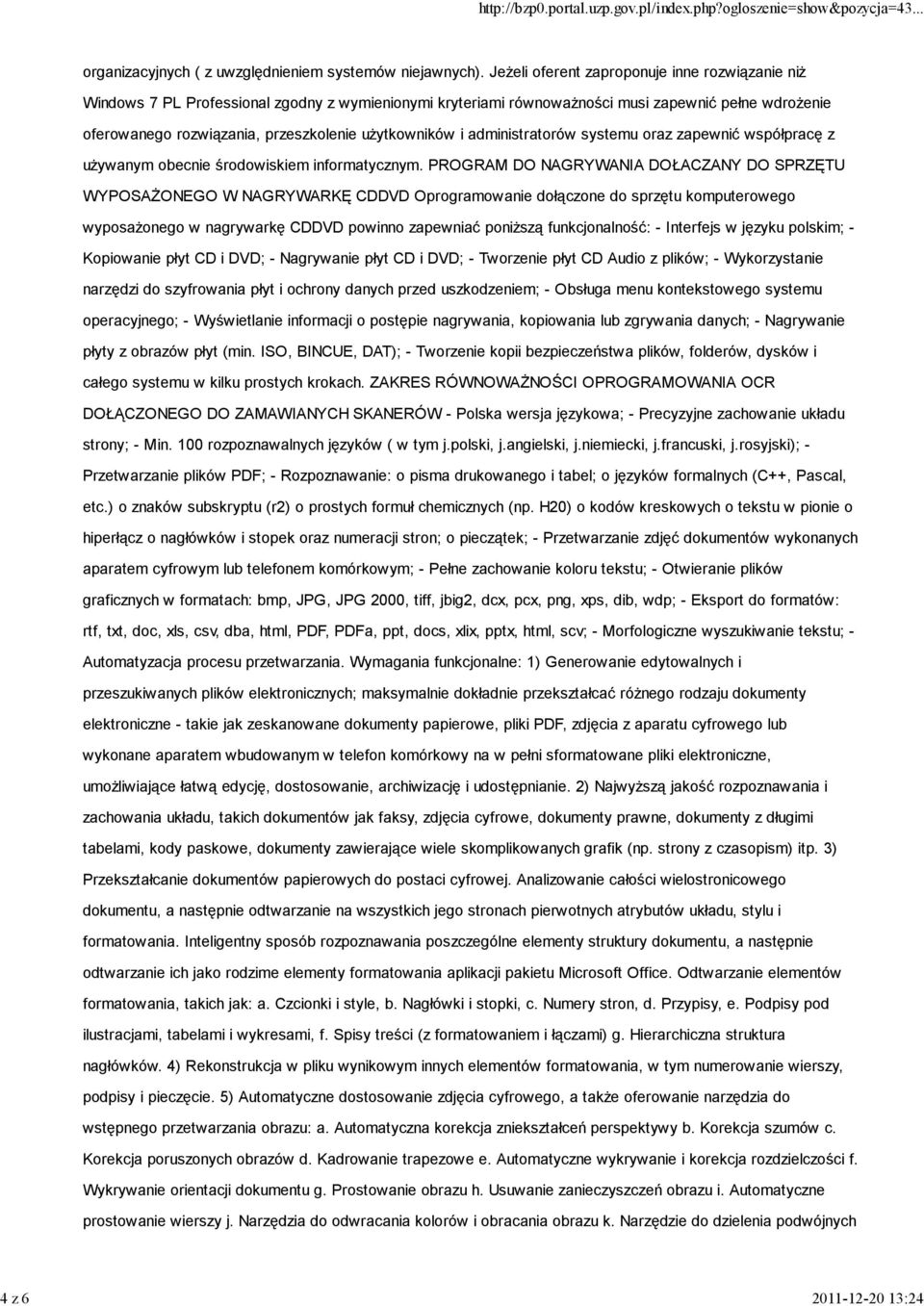 http://bzp0.portal.uzp.gov.pl/index.php?ogloszenie=show&pozycja=43...

organizacyjnych ( z uwzględnieniem systemów niejawnych). Jeżeli oferent zaproponuje inne rozwiązanie niż Windows 7 PL Professional zgodny z wymienionymi kryteriami równoważności musi zapewnić pełne wdrożenie oferowanego rozwiązania, przeszkolenie użytkowników i administratorów systemu oraz zapewnić współpracę z używanym obecnie środowiskiem informatycznym. PROGRAM DO NAGRYWANIA DOŁACZANY DO SPRZĘTU WYPOSAŻONEGO W NAGRYWARKĘ CDDVD Oprogramowanie dołączone do sprzętu komputerowego wyposażonego w nagrywarkę CDDVD powinno zapewniać poniższą funkcjonalność: - Interfejs w języku polskim; - Kopiowanie płyt CD i DVD; - Nagrywanie płyt CD i DVD; - Tworzenie płyt CD Audio z plików; - Wykorzystanie narzędzi do szyfrowania płyt i ochrony danych przed uszkodzeniem; - Obsługa menu kontekstowego systemu operacyjnego; - Wyświetlanie informacji o postępie nagrywania, kopiowania lub zgrywania danych; - Nagrywanie płyty z obrazów płyt (min. ISO, BINCUE, DAT); - Tworzenie kopii bezpieczeństwa plików, folderów, dysków i całego systemu w kilku prostych krokach. ZAKRES RÓWNOWAŻNOŚCI OPROGRAMOWANIA OCR DOŁĄCZONEGO DO ZAMAWIANYCH SKANERÓW - Polska wersja językowa; - Precyzyjne zachowanie układu strony; - Min. 100 rozpoznawalnych języków ( w tym j.polski, j.angielski, j.niemiecki, j.francuski, j.rosyjski); - Przetwarzanie plików PDF; - Rozpoznawanie: o pisma drukowanego i tabel; o języków formalnych (C++, Pascal, etc.) o znaków subskryptu (r2) o prostych formuł chemicznych (np. H20) o kodów kreskowych o tekstu w pionie o hiperłącz o nagłówków i stopek oraz numeracji stron; o pieczątek; - Przetwarzanie zdjęć dokumentów wykonanych aparatem cyfrowym lub telefonem komórkowym; - Pełne zachowanie koloru tekstu; - Otwieranie plików graficznych w formatach: bmp, JPG, JPG 2000, tiff, jbig2, dcx, pcx, png, xps, dib, wdp; - Eksport do formatów: rtf, txt, doc, xls, csv, dba, html, PDF, PDFa, ppt, docs, xlix, pptx, html, scv; - Morfologiczne wyszukiwanie tekstu; - Automatyzacja procesu przetwarzania. Wymagania funkcjonalne: 1) Generowanie edytowalnych i przeszukiwanych plików elektronicznych; maksymalnie dokładnie przekształcać różnego rodzaju dokumenty elektroniczne - takie jak zeskanowane dokumenty papierowe, pliki PDF, zdjęcia z aparatu cyfrowego lub wykonane aparatem wbudowanym w telefon komórkowy na w pełni sformatowane pliki elektroniczne, umożliwiające łatwą edycję, dostosowanie, archiwizację i udostępnianie. 2) Najwyższą jakość rozpoznawania i zachowania układu, takich dokumentów jak faksy, zdjęcia cyfrowe, dokumenty prawne, dokumenty z długimi tabelami, kody paskowe, dokumenty zawierające wiele skomplikowanych grafik (np. strony z czasopism) itp. 3) Przekształcanie dokumentów papierowych do postaci cyfrowej. Analizowanie całości wielostronicowego dokumentu, a następnie odtwarzanie na wszystkich jego stronach pierwotnych atrybutów układu, stylu i formatowania. Inteligentny sposób rozpoznawania poszczególne elementy struktury dokumentu, a następnie odtwarzanie ich jako rodzime elementy formatowania aplikacji pakietu Microsoft Office. Odtwarzanie elementów formatowania, takich jak: a. Czcionki i style, b. Nagłówki i stopki, c. Numery stron, d. Przypisy, e. Podpisy pod ilustracjami, tabelami i wykresami, f. Spisy treści (z formatowaniem i łączami) g. Hierarchiczna struktura nagłówków. 4) Rekonstrukcja w pliku wynikowym innych elementów formatowania, w tym numerowanie wierszy, podpisy i pieczęcie. 5) Automatyczne dostosowanie zdjęcia cyfrowego, a także oferowanie narzędzia do wstępnego przetwarzania obrazu: a. Automatyczna korekcja zniekształceń perspektywy b. Korekcja szumów c. Korekcja poruszonych obrazów d. Kadrowanie trapezowe e. Automatyczne wykrywanie i korekcja rozdzielczości f. Wykrywanie orientacji dokumentu g. Prostowanie obrazu h. Usuwanie zanieczyszczeń obrazu i. Automatyczne prostowanie wierszy j. Narzędzia do odwracania kolorów i obracania obrazu k. Narzędzie do dzielenia podwójnych

4 z 6

2011-12-20 13:24